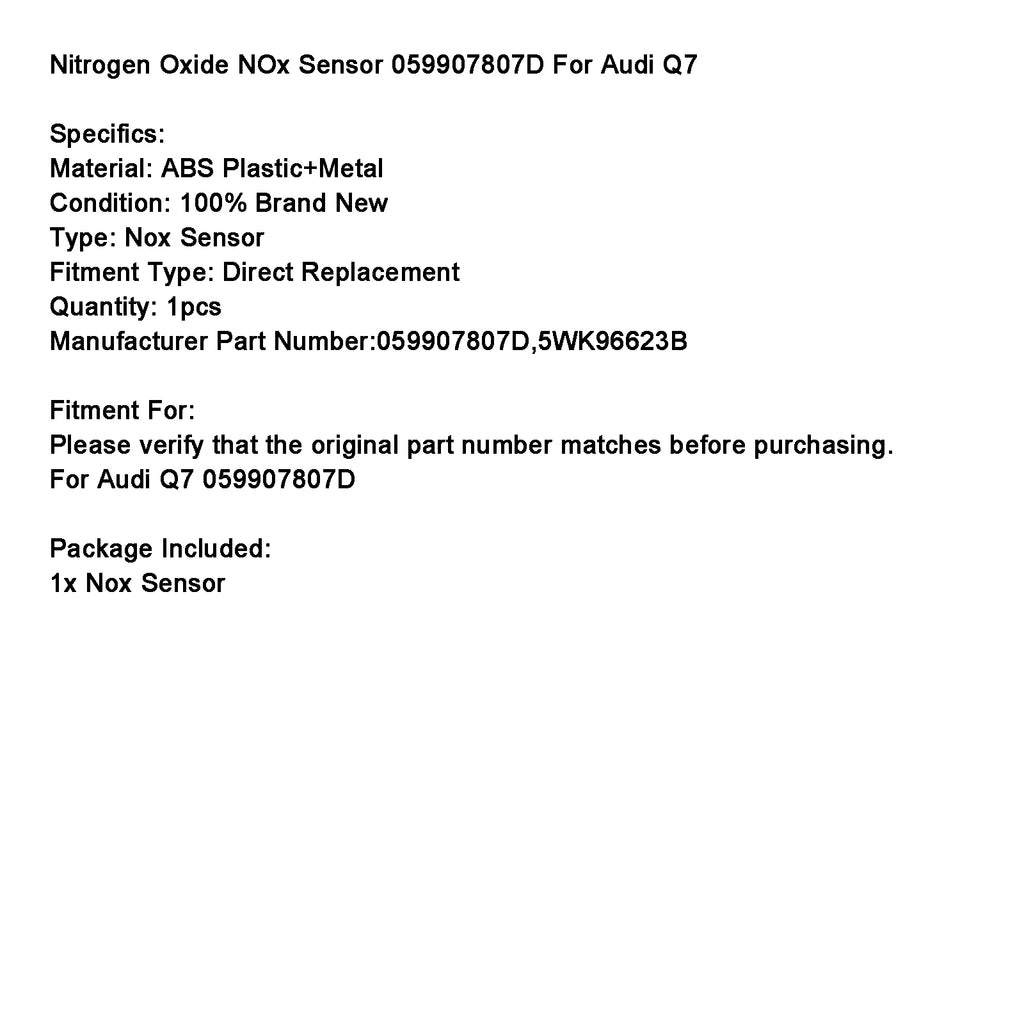 Nitrogen Oxide NOx Sensor 059907807D For Audi Q7

Specifics:
Material: ABS Plastic+Metal
Condition: 100% Brand New
Type: Nox Sensor
Fitment Type: Direct Replacement
Quantity: 1pcs
Manufacturer Part Number:059907807D,5WK96623B

Fitment For:
Please verify that the original part number matches before purchasing.
For Audi Q7 059907807D

Package Included:
1x Nox Sensor